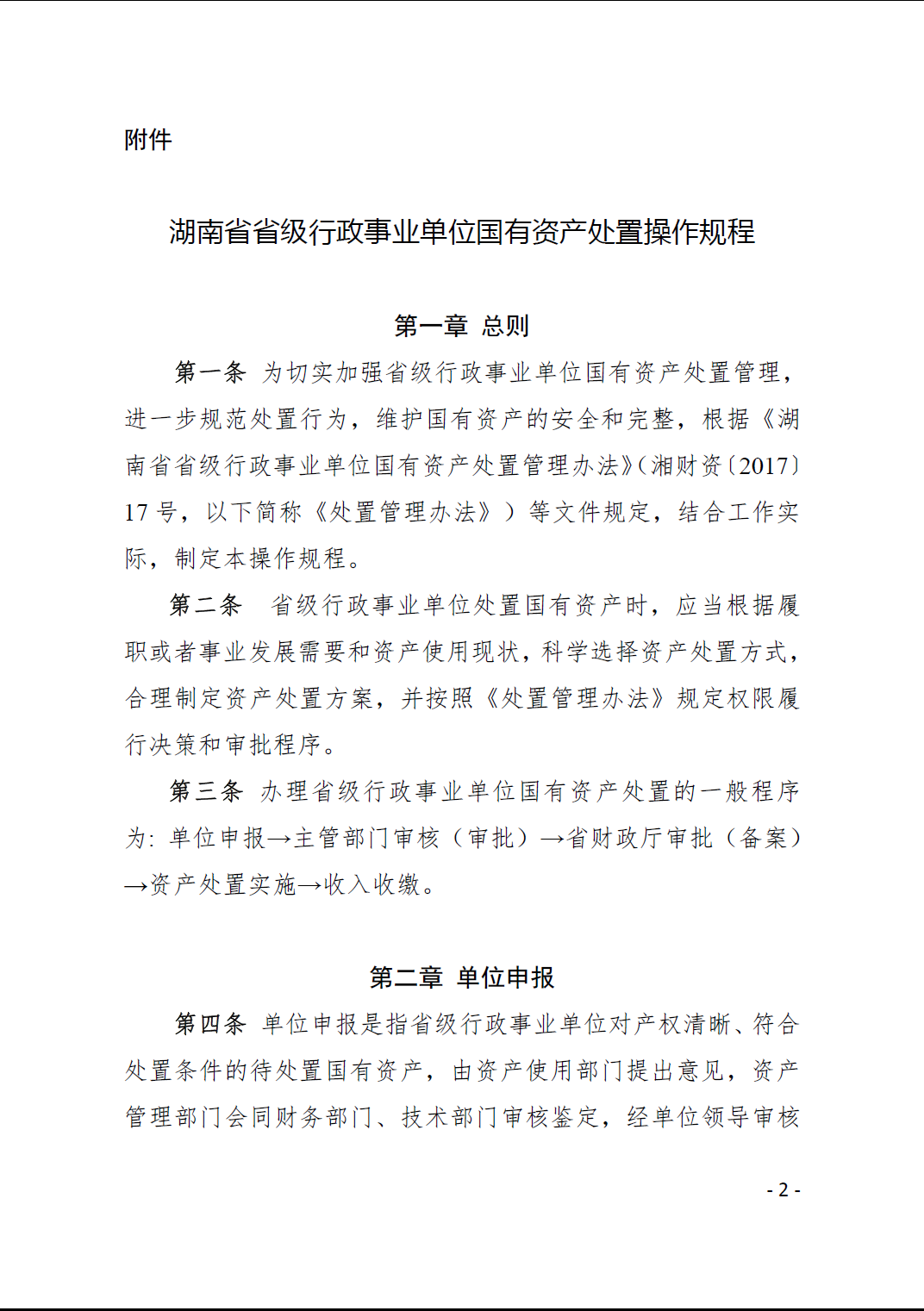 附件

湖南省省级行政事业单位国有资产处置操作规程

第一章 总则

第一条 为切实加强省级行政事业单位国有资产处置管理，进一步规范处置行为，维护国有资产的安全和完整，根据《湖南省省级行政事业单位国有资产处置管理办法》（湘财资〔2017〕17号，以下简称《处置管理办法》）等文件规定，结合工作实际，制定本操作规程。

第二条 省级行政事业单位处置国有资产时，应当根据履职或者事业发展需要和资产使用现状，科学选择资产处置方式，合理制定资产处置方案，并按照《处置管理办法》规定权限履行决策和审批程序。

第三条 办理省级行政事业单位国有资产处置的一般程序为：单位申报→主管部门审核（审批）→省财政厅审批（备案）→资产处置实施→收入收缴。

第二章 单位申报

第四条 单位申报是指省级行政事业单位对产权清晰、符合处置条件的待处置国有资产，由资产使用部门提出意见，资产管理部门会同财务部门、技术部门审核鉴定，经单位领导审核

- 2 -